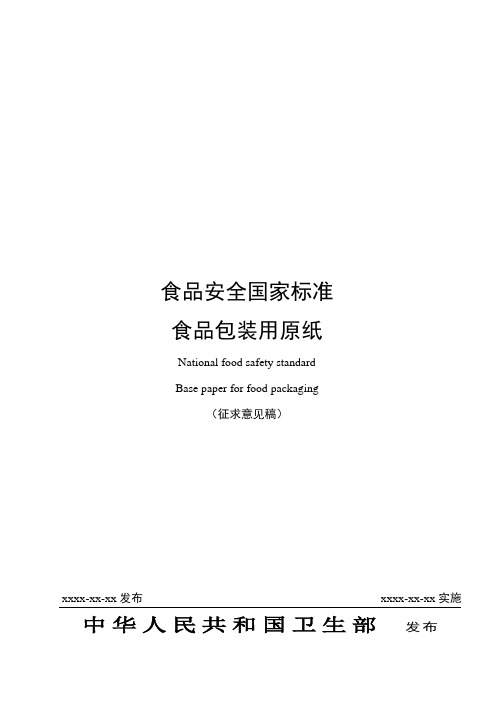 食品安全国家标准

食品包装用原纸

National food safety standard

Base paper for food packaging

（征求意见稿）

xxxx-xx-xx 发布

xxxx-xx-xx 实施

中华人民共和国卫生部 发布